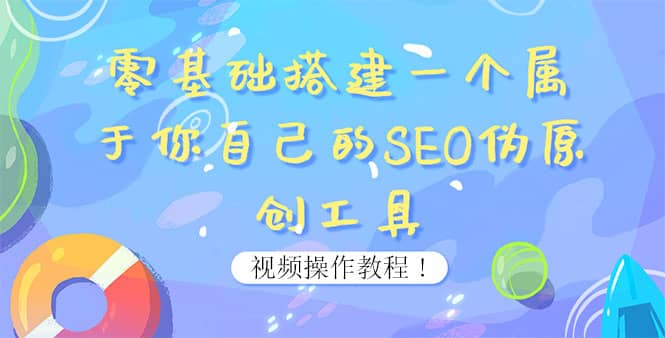 零基础搭建一个属于你自己的SEO伪原创工具

视频操作教程！